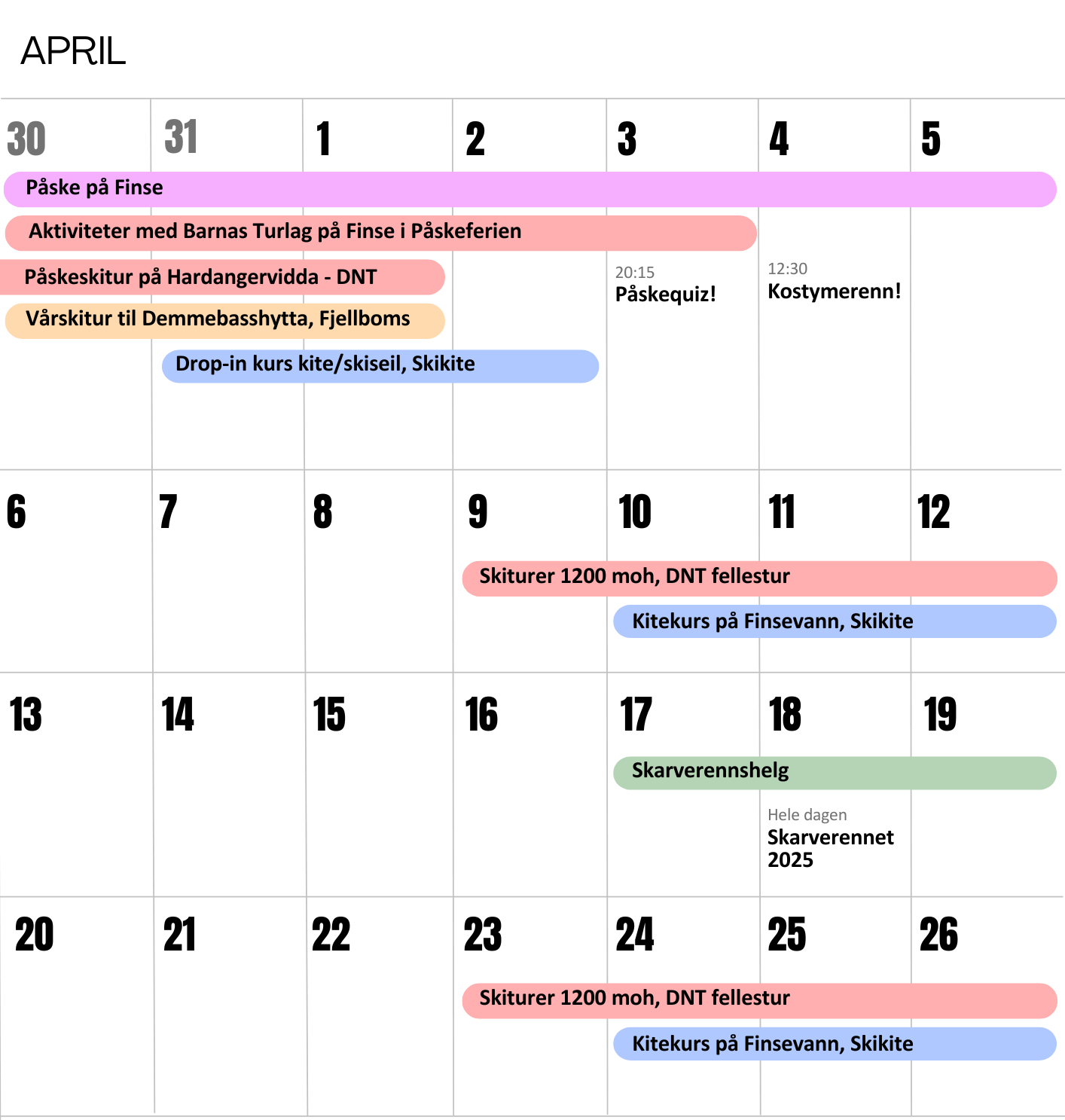 APRIL

30 31 1 2 3 4 5

Påske på Finse

Aktiviteter med Barnas Turlag på Finse i Påskeferien

Påskeskitur på Hardangervidda - DNT

Vårskitur til Demmebasshytta, Fjellboms

Drop-in kurs kite/skiseil, Skikite

20:15
Påskequiz!

12:30
Kostymerenn!

6 7 8 9 10 11 12

Skiturer 1200 moh, DNT fellestur

Kitekurs på Finsevann, Skikite

13 14 15 16 17 18 19

Skarverennshelg

Hele dagen
Skarverennet 2025

20 21 22 23 24 25 26

Skiturer 1200 moh, DNT fellestur

Kitekurs på Finsevann, Skikite